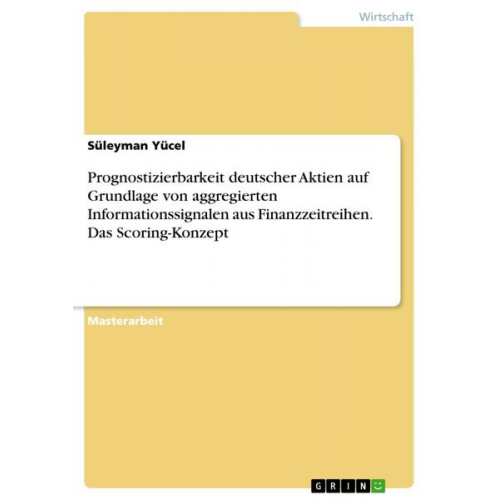 Wirtschaft

Süleyman Yücel

Prognostizierbarkeit deutscher Aktien auf Grundlage von aggregierten Informationssignalen aus Finanzzeitreihen. Das Scoring-Konzept

Masterarbeit

GRIN